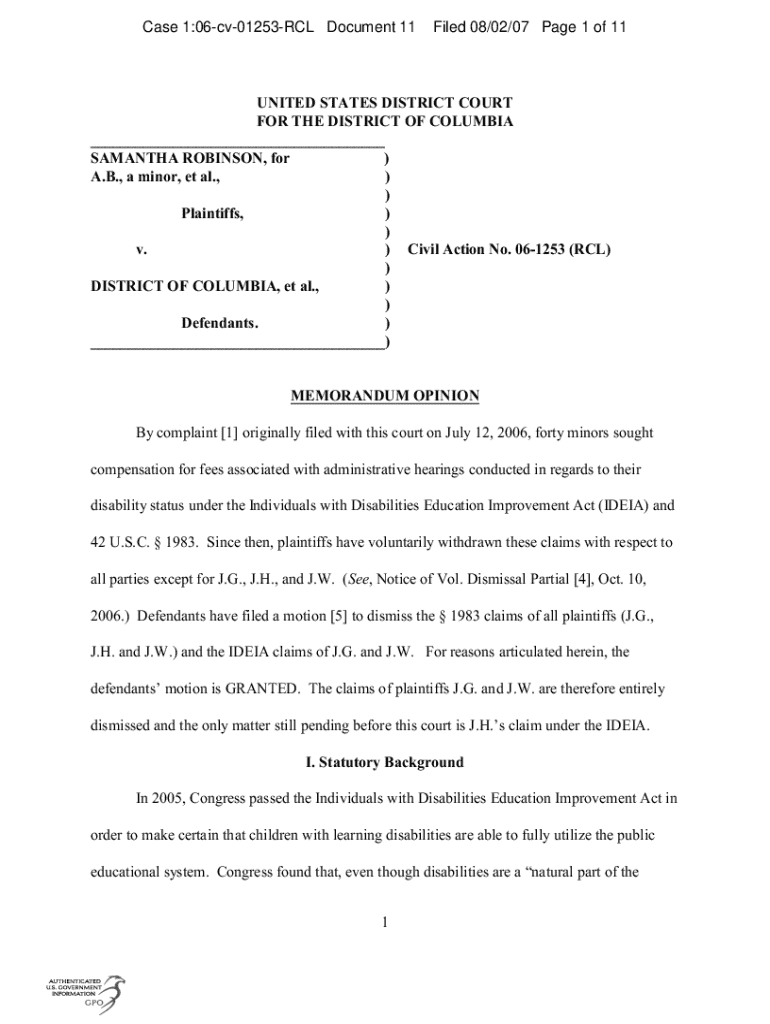 Case 1:06-cv-01253-RCL Document 11 Filed 08/02/07 Page 1 of 11

UNITED STATES DISTRICT COURT
FOR THE DISTRICT OF COLUMBIA

SAMANTHA ROBINSON, for )
A.B., a minor, et al., )
)
Plaintiffs, )
)
v. ) Civil Action No. 06-1253 (RCL)
)
DISTRICT OF COLUMBIA, et al., )
)
Defendants. )
)

MEMORANDUM OPINION

By complaint [1] originally filed with this court on July 12, 2006, forty minors sought compensation for fees associated with administrative hearings conducted in regards to their disability status under the Individuals with Disabilities Education Improvement Act (IDEIA) and 42 U.S.C. § 1983. Since then, plaintiffs have voluntarily withdrawn these claims with respect to all parties except for J.G., J.H., and J.W. (See, Notice of Vol. Dismissal Partial [4], Oct. 10, 2006.) Defendants have filed a motion [5] to dismiss the § 1983 claims of all plaintiffs (J.G., J.H. and J.W.) and the IDEIA claims of J.G. and J.W. For reasons articulated herein, the defendants' motion is GRANTED. The claims of plaintiffs J.G. and J.W. are therefore entirely dismissed and the only matter still pending before this court is J.H.'s claim under the IDEIA.

I. Statutory Background

In 2005, Congress passed the Individuals with Disabilities Education Improvement Act in order to make certain that children with learning disabilities are able to fully utilize the public educational system. Congress found that, even though disabilities are a "natural part of the

1

AUTHENTICATED
U.S. GOVERNMENT
INFORMATION
GPO